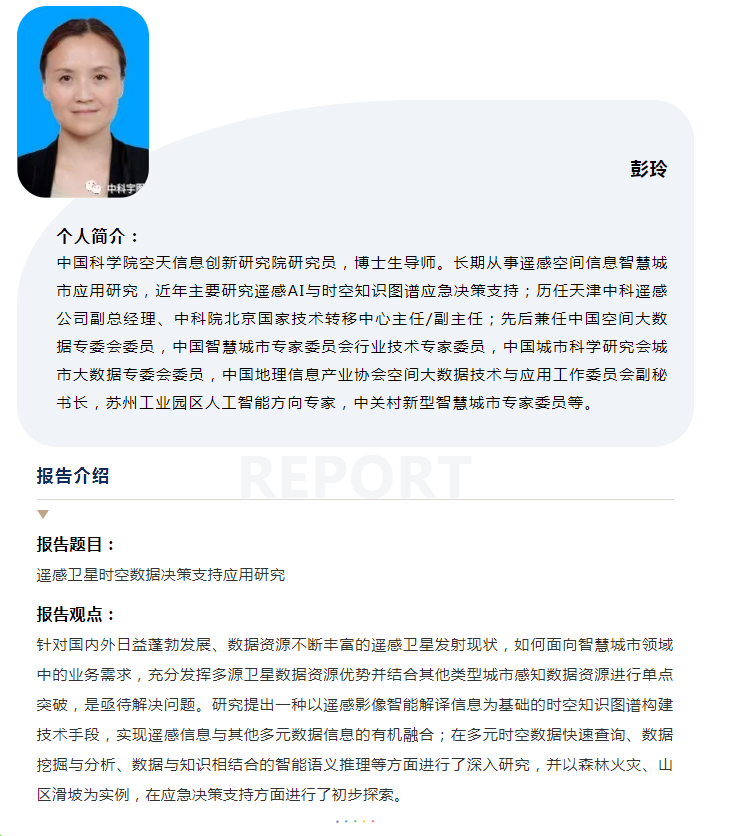 中科宇图

彭玲

个人简介：
中国科学院空天信息创新研究院研究员，博士生导师。长期从事遥感空间信息智慧城市应用研究，近年主要研究遥感AI与时空知识图谱应急决策支持；历任天津中科遥感公司副总经理、中科院北京国家技术转移中心主任/副主任；先后兼任中国空间大数据专委会委员，中国智慧城市专家委员会行业技术专家委员，中国城市科学研究会城市大数据专委会委员，中国地理信息产业协会空间大数据技术与应用工作委员会副秘书长，苏州工业园区人工智能方向专家，中关村新型智慧城市专家委员等。

报告介绍

REPORT

报告题目：
遥感卫星时空数据决策支持应用研究

报告观点：
针对国内外日益蓬勃发展、数据资源不断丰富的遥感卫星发射现状，如何面向智慧城市领域中的业务需求，充分发挥多源卫星数据资源优势并结合其他类型城市感知数据资源进行单点突破，是亟待解决问题。研究提出一种以遥感影像智能解译信息为基础的时空知识图谱构建技术手段，实现遥感信息与其他多元数据信息的有机融合；在多元时空数据快速查询、数据挖掘与分析、数据与知识相结合的智能语义推理等方面进行了深入研究，并以森林火灾、山区滑坡为实例，在应急决策支持方面进行了初步探索。